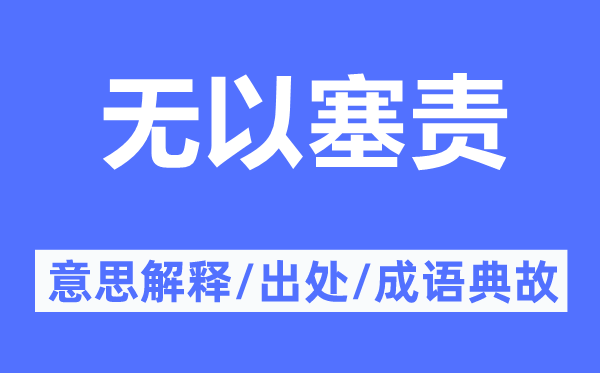 无以塞责

意思解释/出处/成语典故